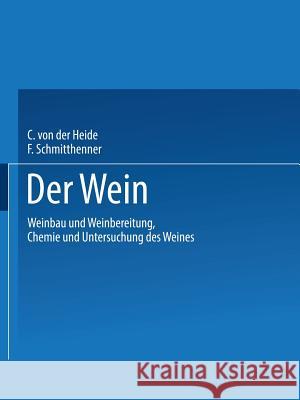 C. von der Heide
F. Schmitthenner

Der Wein

Weinbau und Weinbereitung, Chemie und Untersuchung des Weines

Kraina Książek